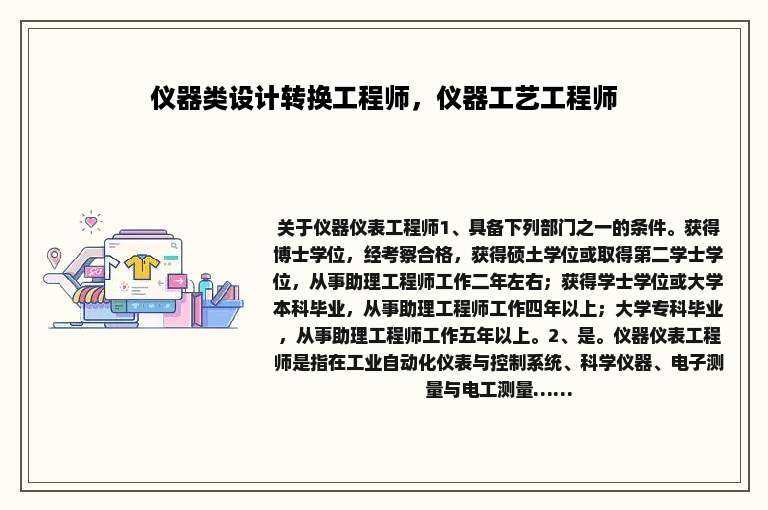 仪器类设计转换工程师，仪器工艺工程师

关于仪器仪表工程师1、具备下列部门之一的条件。获得博士学位，经考察合格，获得硕士学位或取得第二学士学位，从事助理工程师工作二年左右；获得学士学位或大学本科毕业，从事助理工程师工作四年以上；大学专科毕业，从事助理工程师工作五年以上。2、是。仪器仪表工程师是指在工业自动化仪表与控制系统、科学仪器、电子测量与电工测量......